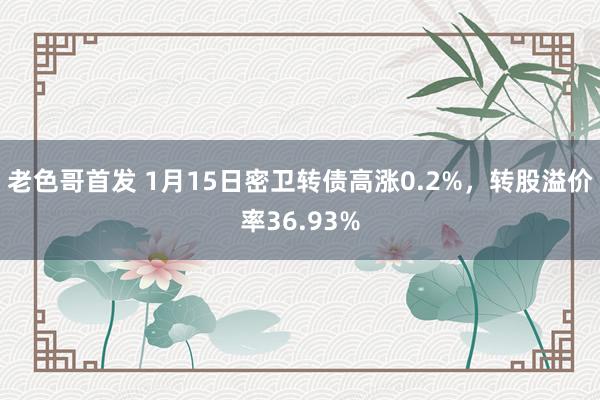 老色哥首发 1月15日密卫转债高涨0.2%，转股溢价率36.93%